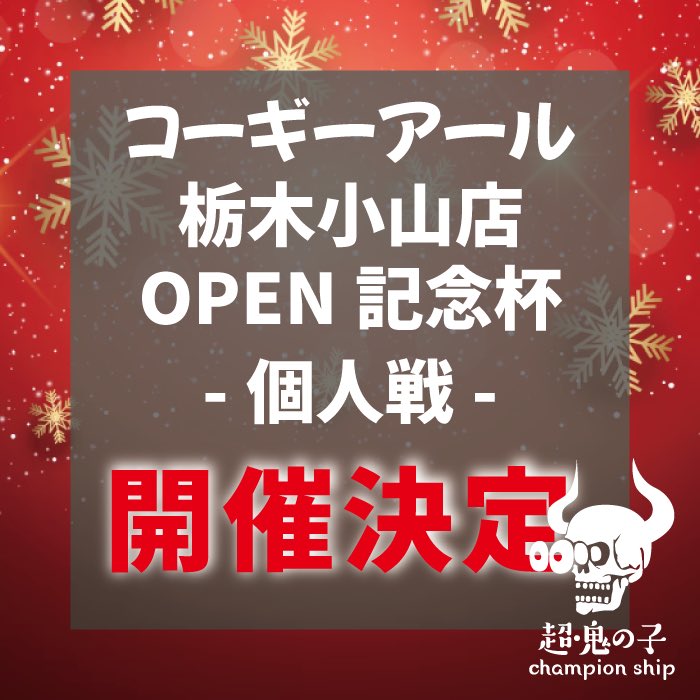 コーギーアール
栃木小山店
OPEN 記念杯
- 個人戦 -

開催決定

超・鬼の子
champion ship